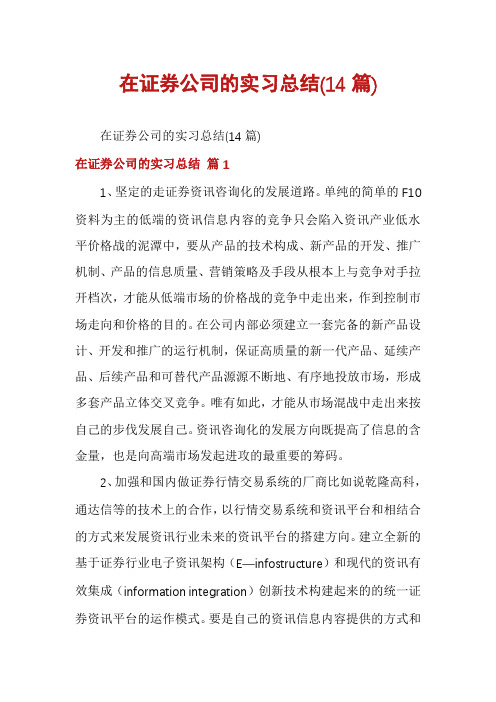 在证券公司的实习总结(14 篇)

在证券公司的实习总结(14 篇)

在证券公司的实习总结 篇 1

1、坚定的走证券资讯咨询化的发展道路。单纯的简单的 F10 资料为主的低端的资讯信息内容的竞争只会陷入资讯产业低水平价格战的泥潭中，要从产品的技术构成、新产品的开发、推广机制、产品的信息质量、营销策略及手段从根本上与竞争对手拉开档次，才能从低端市场的价格战的竞争中走出来，作到控制市场走向和价格的目的。在公司内部必须建立一套完备的新产品设计、开发和推广的运行机制，保证高质量的新一代产品、延续产品、后续产品和可替代产品源源不断地、有序地投放市场，形成多套产品立体交叉竞争。唯有如此，才能从市场混战中走出来按自己的步伐发展自己。资讯咨询化的发展方向既提高了信息的含金量，也是向高端市场发起进攻的最重要的筹码。

2、加强和国内做证券行情交易系统的厂商比如说乾隆高科，通达信等的技术上的合作，以行情交易系统和资讯平台和相结合的方式来发展资讯行业未来的资讯平台的搭建方向。建立全新的基于证券行业电子资讯架构（E—infostructure）和现代的资讯有效集成（information integration）创新技术构建起来的的统一证券资讯平台的运作模式。要是自己的资讯信息内容提供的方式和